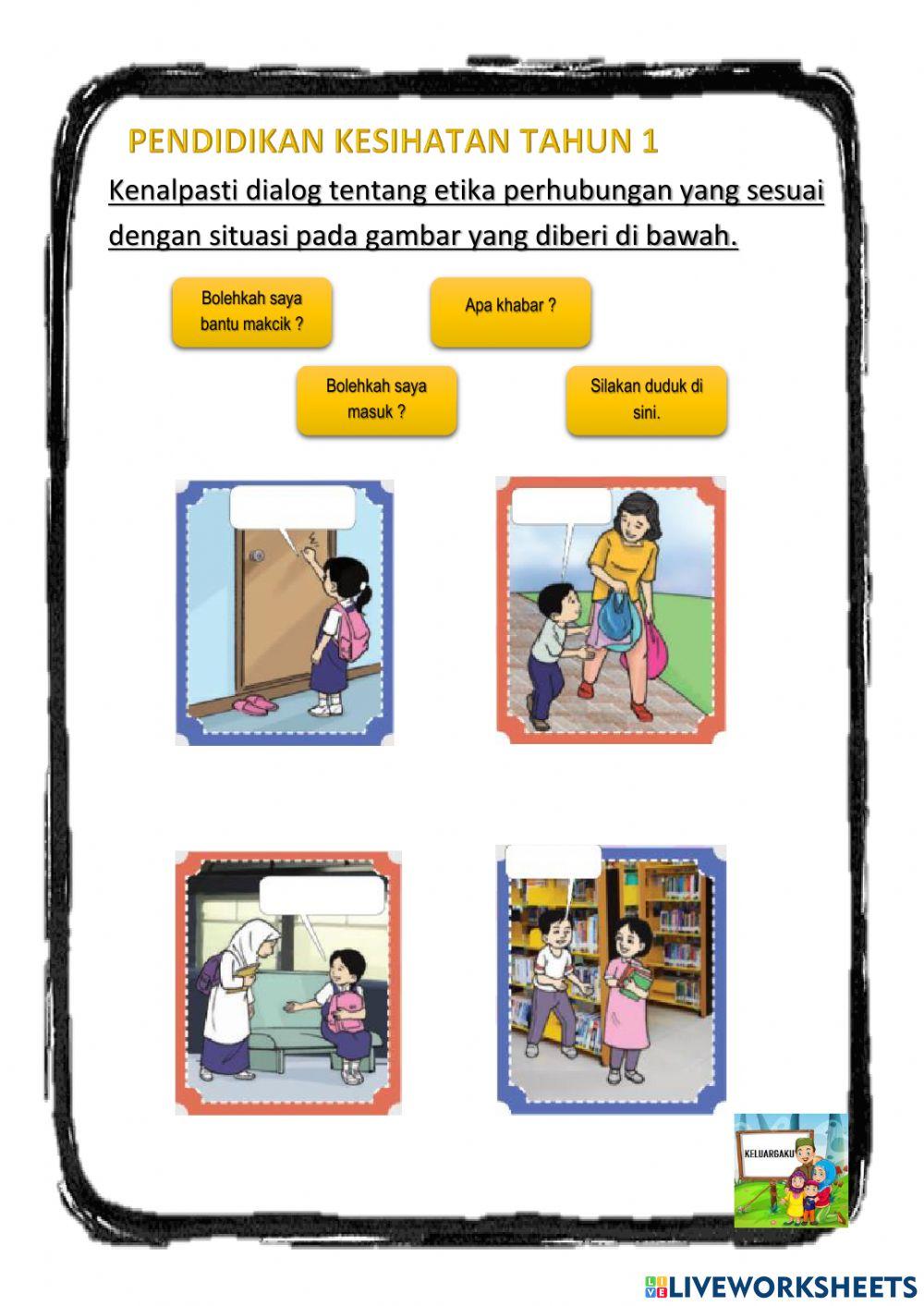 PENDIDIKAN KESIHATAN TAHUN 1

Kenalpasti dialog tentang etika perhubungan yang sesuai dengan situasi pada gambar yang diberi di bawah.

Bolehkah saya bantu makcik ?

Apa khabar ?

Bolehkah saya masuk ?

Silakan duduk di sini.

KELUARGAKU

LIVEWORKSHEETS